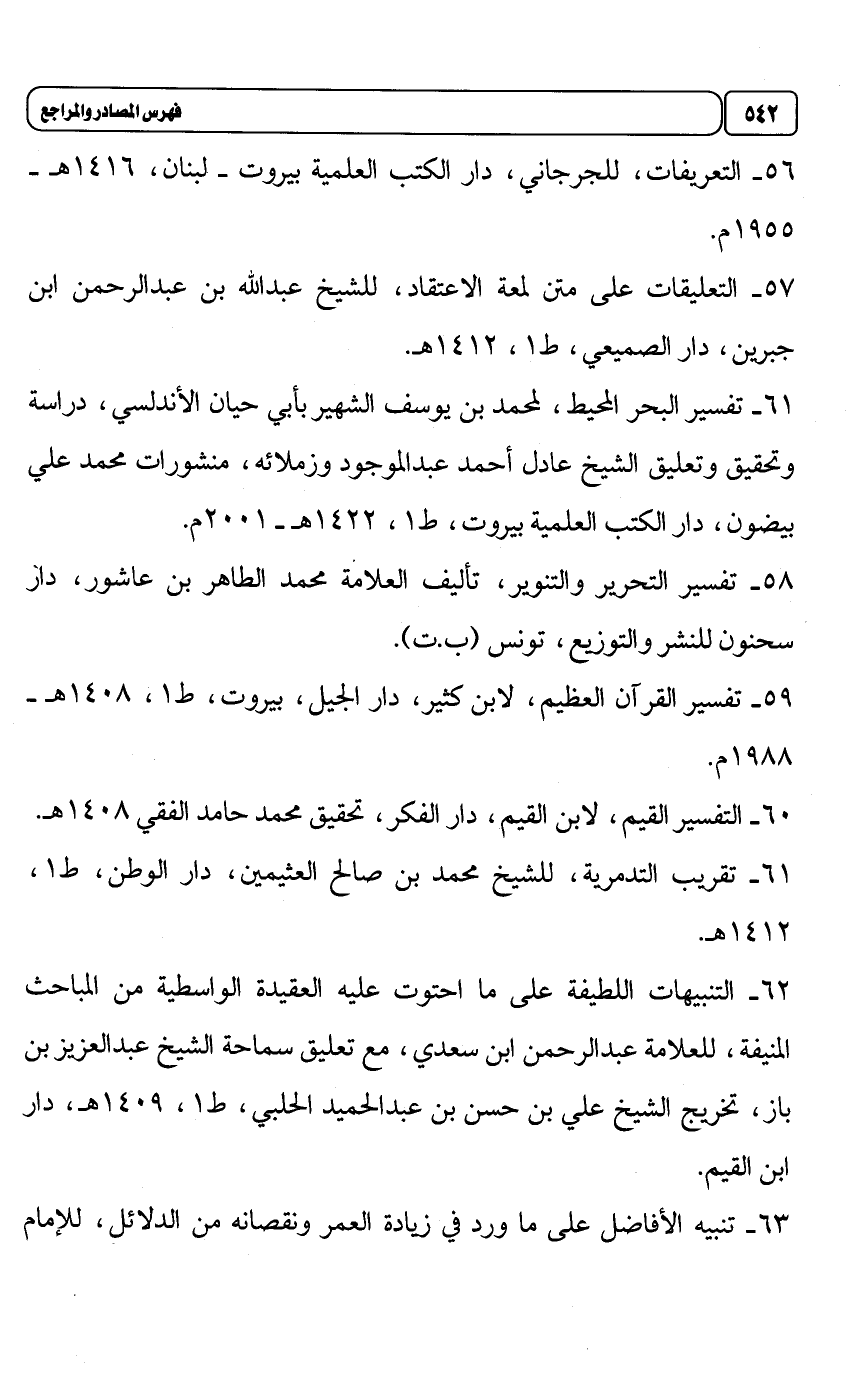 ٥٤٢ فهرس المصادر والمراجع

٥٦ـ التعريفات، للجرجاني، دار الكتب العلمية بيروت ـ لبنان، ١٤١٦هـ ـ ١٩٥٥م.

٥٧ـ التعليقات على متن لمعة الاعتقاد، للشيخ عبدالله بن عبدالرحمن ابن جبرين، دار الصميعي، ط١، ١٤١٢هـ.

٦١ـ تفسير البحر المحيط، لمحمد بن يوسف الشهير بأبي حيان الأندلسي، دراسة وتحقيق وتعليق الشيخ عادل أحمد عبدالموجود وزملائه، منشورات محمد علي بيضون، دار الكتب العلمية بيروت، ط١، ١٤٢٢هـ ـ ٢٠٠١م.

٥٨ـ تفسير التحرير والتنوير، تأليف العلامة محمد الطاهر بن عاشور، دار سحنون للنشر والتوزيع، تونس (ب.ت).

٥٩ـ تفسير القرآن العظيم، لابن كثير، دار الجيل، بيروت، ط١، ١٤٠٨هـ ـ ١٩٨٨م.

٦٠ـ التفسير القيم، لابن القيم، دار الفكر، تحقيق محمد حامد الفقي ١٤٠٨هـ.

٦١ـ تقريب التدمرية، للشيخ محمد بن صالح العثيمين، دار الوطن، ط١، ١٤١٢هـ.

٦٢ـ التنبيهات اللطيفة على ما احتوت عليه العقيدة الواسطية من المباحث المنيفة، للعلامة عبدالرحمن ابن سعدي، مع تعليق سماحة الشيخ عبدالعزيز بن باز، تخريج الشيخ علي بن حسن بن عبدالحميد الحلبي، ط١، ١٤٠٩هـ، دار ابن القيم.

٦٣ـ تنبيه الأفاضل على ما ورد في زيادة العمر ونقصانه من الدلائل، للإمام